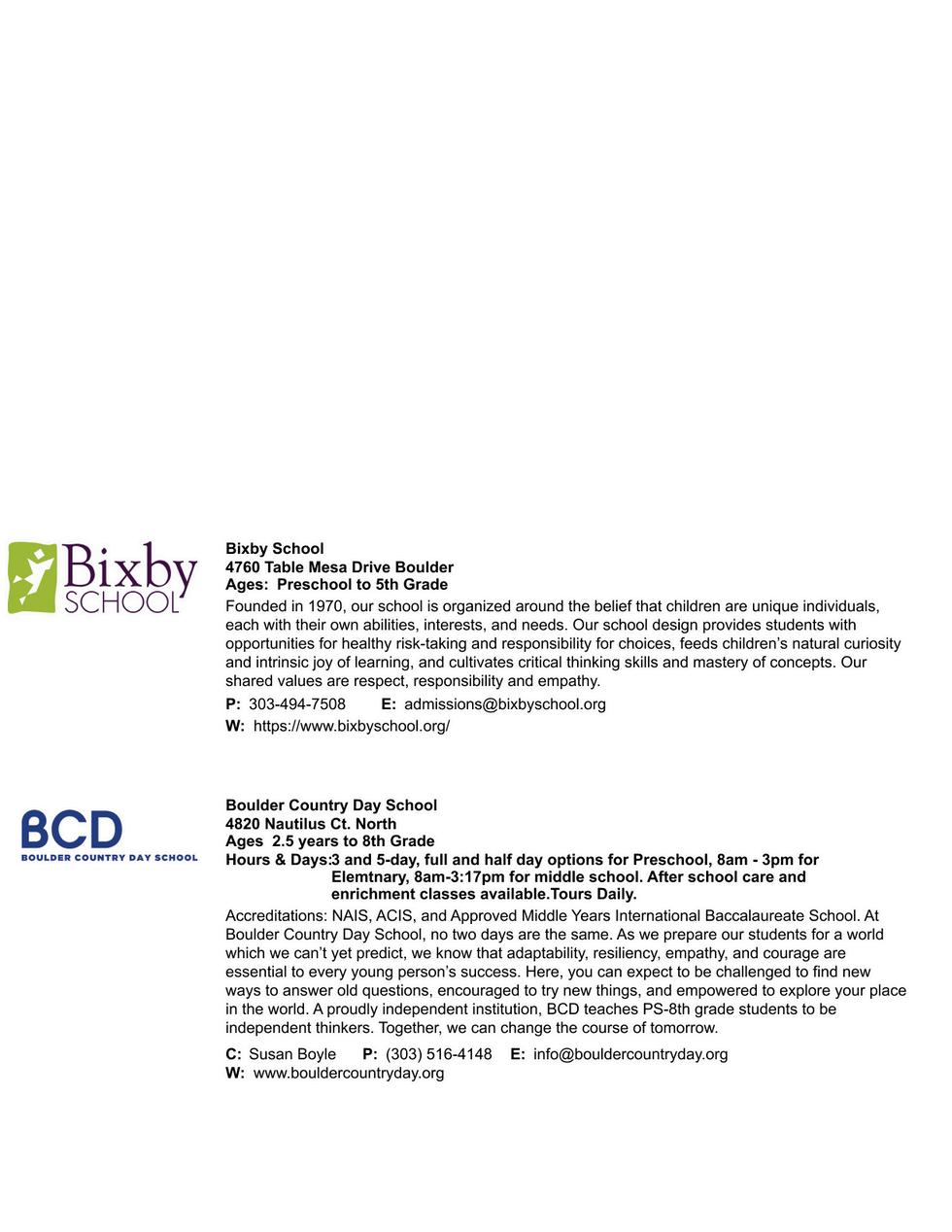 Bixby
SCHOOL

Bixby School
4760 Table Mesa Drive Boulder
Ages: Preschool to 5th Grade

Founded in 1970, our school is organized around the belief that children are unique individuals, each with their own abilities, interests, and needs. Our school design provides students with opportunities for healthy risk-taking and responsibility for choices, feeds children's natural curiosity and intrinsic joy of learning, and cultivates critical thinking skills and mastery of concepts. Our shared values are respect, responsibility and empathy.

P: 303-494-7508 E: admissions@bixbyschool.org
W: https://www.bixbyschool.org/

BCD
BOULDER COUNTRY DAY SCHOOL

Boulder Country Day School
4820 Nautilus Ct. North
Ages 2.5 years to 8th Grade
Hours & Days:3 and 5-day, full and half day options for Preschool, 8am - 3pm for Elemtnary, 8am-3:17pm for middle school. After school care and enrichment classes available.Tours Daily.

Accreditations: NAIS, ACIS, and Approved Middle Years International Baccalaureate School. At Boulder Country Day School, no two days are the same. As we prepare our students for a world which we can't yet predict, we know that adaptability, resiliency, empathy, and courage are essential to every young person's success. Here, you can expect to be challenged to find new ways to answer old questions, encouraged to try new things, and empowered to explore your place in the world. A proudly independent institution, BCD teaches PS-8th grade students to be independent thinkers. Together, we can change the course of tomorrow.

C: Susan Boyle P: (303) 516-4148 E: info@bouldercountryday.org
W: www.bouldercountryday.org